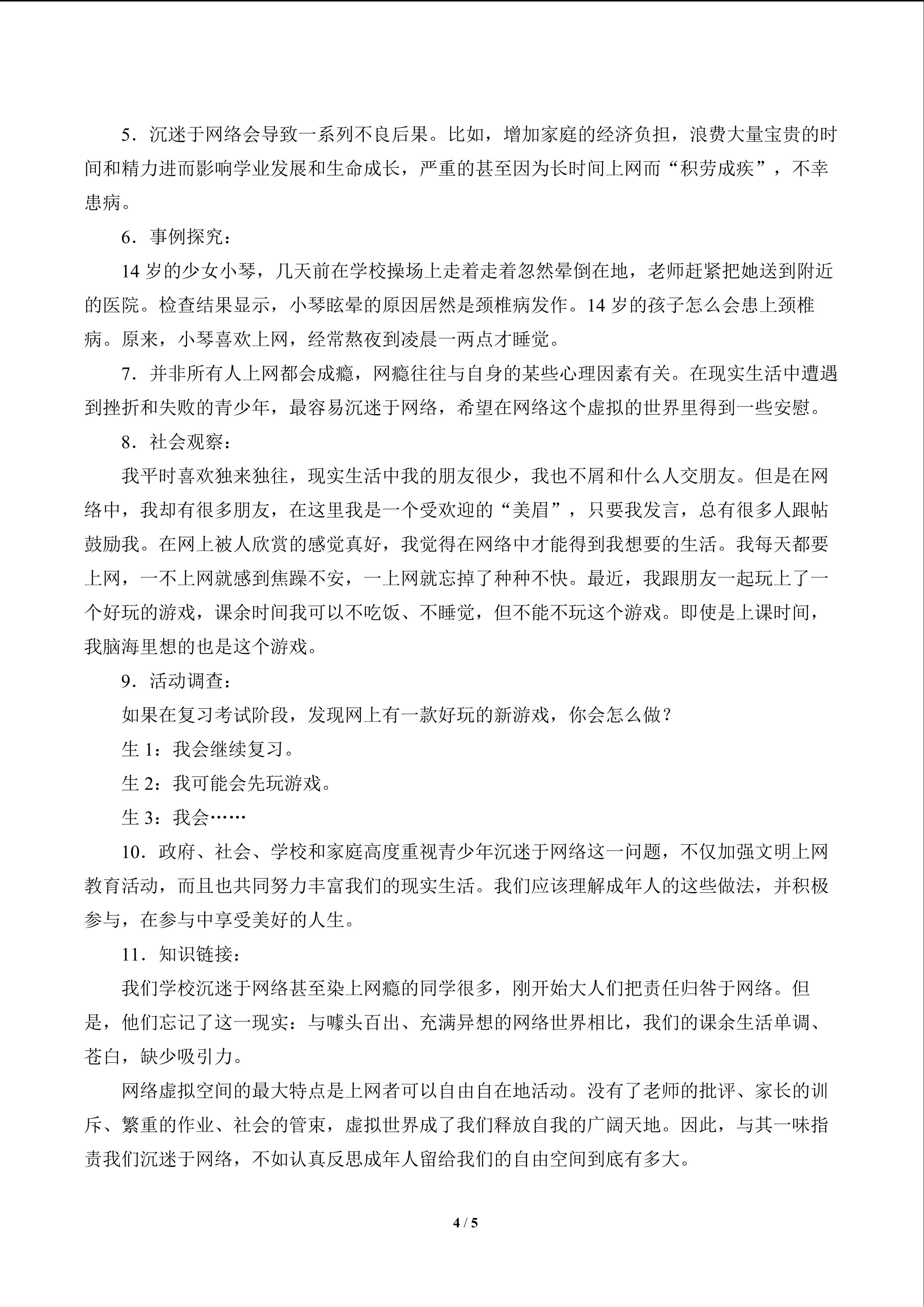 5．沉迷于网络会导致一系列不良后果。比如，增加家庭的经济负担，浪费大量宝贵的时间和精力进而影响学业发展和生命成长，严重的甚至因为长时间上网而“积劳成疾”，不幸患病。

6．事例探究：

14岁的少女小琴，几天前在学校操场上走着走着忽然晕倒在地，老师赶紧把她送到附近的医院。检查结果显示，小琴眩晕的原因居然是颈椎病发作。14岁的孩子怎么会患上颈椎病。原来，小琴喜欢上网，经常熬夜到凌晨一两点才睡觉。

7．并非所有人上网都会成瘾，网瘾往往与自身的某些心理因素有关。在现实生活中遭遇到挫折和失败的青少年，最容易沉迷于网络，希望在网络这个虚拟的世界里得到一些安慰。

8．社会观察：

我平时喜欢独来独往，现实生活中我的朋友很少，我也不屑和什么人交朋友。但是在网络中，我却有很多朋友，在这里我是一个受欢迎的“美眉”，只要我发言，总有很多人跟帖鼓励我。在网上被人欣赏的感觉真好，我觉得在网络中才能得到我想要的生活。我每天都要上网，一不上网就感到焦躁不安，一上网就忘掉了种种不快。最近，我跟朋友一起玩上了一个好玩的游戏，课余时间我可以不吃饭、不睡觉，但不能不玩这个游戏。即使是上课时间，我脑海里想的也是这个游戏。

9．活动调查：

如果在复习考试阶段，发现网上有一款好玩的新游戏，你会怎么做？

生1：我会继续复习。

生2：我可能会先玩游戏。

生3：我会……

10．政府、社会、学校和家庭高度重视青少年沉迷于网络这一问题，不仅加强文明上网教育活动，而且也共同努力丰富我们的现实生活。我们应该理解成年人的这些做法，并积极参与，在参与中享受美好的人生。

11．知识链接：

我们学校沉迷于网络甚至染上网瘾的同学很多，刚开始大人们把责任归咎于网络。但是，他们忘记了这一现实：与噱头百出、充满异想的网络世界相比，我们的课余生活单调、苍白，缺少吸引力。

网络虚拟空间的最大特点是上网者可以自由自在地活动。没有了老师的批评、家长的训斥、繁重的作业、社会的管束，虚拟世界成了我们释放自我的广阔天地。因此，与其一味指责我们沉迷于网络，不如认真反思成年人留给我们的自由空间到底有多大。

4 / 5